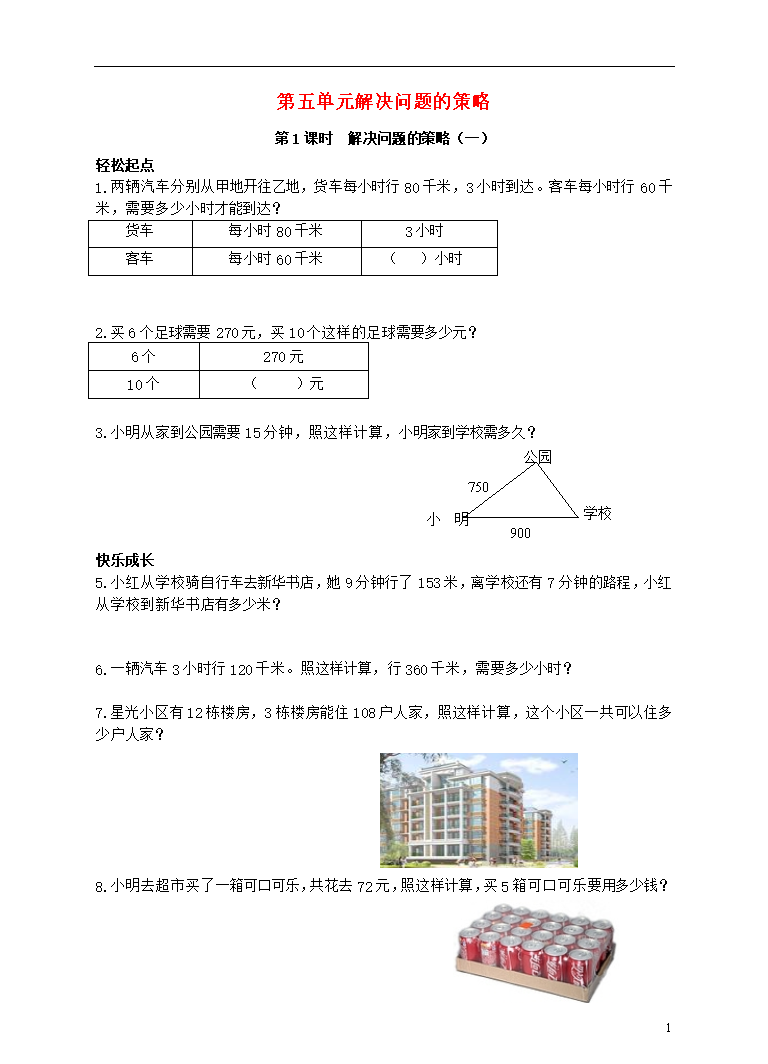 第五单元解决问题的策略

第1课时　解决问题的策略（一）

轻松起点

1.两辆汽车分别从甲地开往乙地，货车每小时行80千米，3小时到达。客车每小时行60千米，需要多少小时才能到达？

| 货车 | 每小时80千米 | 3小时 |
|---|---|---|
| 客车 | 每小时60千米 | （　）小时 |

2.买6个足球需要270元，买10个这样的足球需要多少元？

| 6个 | 270元 |
|---|---|
| 10个 | （　　）元 |

3.小明从家到公园需要15分钟，照这样计算，小明家到学校需多久？

公园
750
小　明
学校
900

快乐成长

5.小红从学校骑自行车去新华书店，她9分钟行了153米，离学校还有7分钟的路程，小红从学校到新华书店有多少米？

6.一辆汽车3小时行120千米。照这样计算，行360千米，需要多少小时？

7.星光小区有12栋楼房，3栋楼房能住108户人家，照这样计算，这个小区一共可以住多少户人家？

8.小明去超市买了一箱可口可乐，共花去72元，照这样计算，买5箱可口可乐要用多少钱？

1